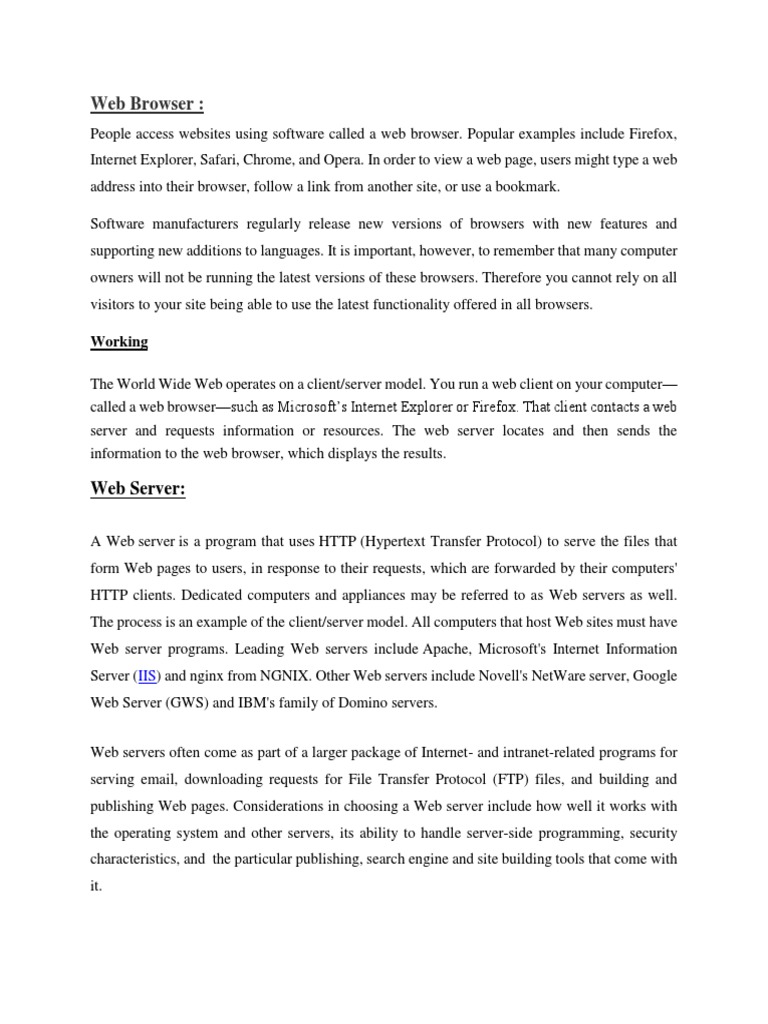 Web Browser :

People access websites using software called a web browser. Popular examples include Firefox, Internet Explorer, Safari, Chrome, and Opera. In order to view a web page, users might type a web address into their browser, follow a link from another site, or use a bookmark.

Software manufacturers regularly release new versions of browsers with new features and supporting new additions to languages. It is important, however, to remember that many computer owners will not be running the latest versions of these browsers. Therefore you cannot rely on all visitors to your site being able to use the latest functionality offered in all browsers.

Working

The World Wide Web operates on a client/server model. You run a web client on your computer—called a web browser—such as Microsoft's Internet Explorer or Firefox. That client contacts a web server and requests information or resources. The web server locates and then sends the information to the web browser, which displays the results.

Web Server:

A Web server is a program that uses HTTP (Hypertext Transfer Protocol) to serve the files that form Web pages to users, in response to their requests, which are forwarded by their computers' HTTP clients. Dedicated computers and appliances may be referred to as Web servers as well. The process is an example of the client/server model. All computers that host Web sites must have Web server programs. Leading Web servers include Apache, Microsoft's Internet Information Server (IIS) and nginx from NGNIX. Other Web servers include Novell's NetWare server, Google Web Server (GWS) and IBM's family of Domino servers.

Web servers often come as part of a larger package of Internet- and intranet-related programs for serving email, downloading requests for File Transfer Protocol (FTP) files, and building and publishing Web pages. Considerations in choosing a Web server include how well it works with the operating system and other servers, its ability to handle server-side programming, security characteristics, and the particular publishing, search engine and site building tools that come with it.